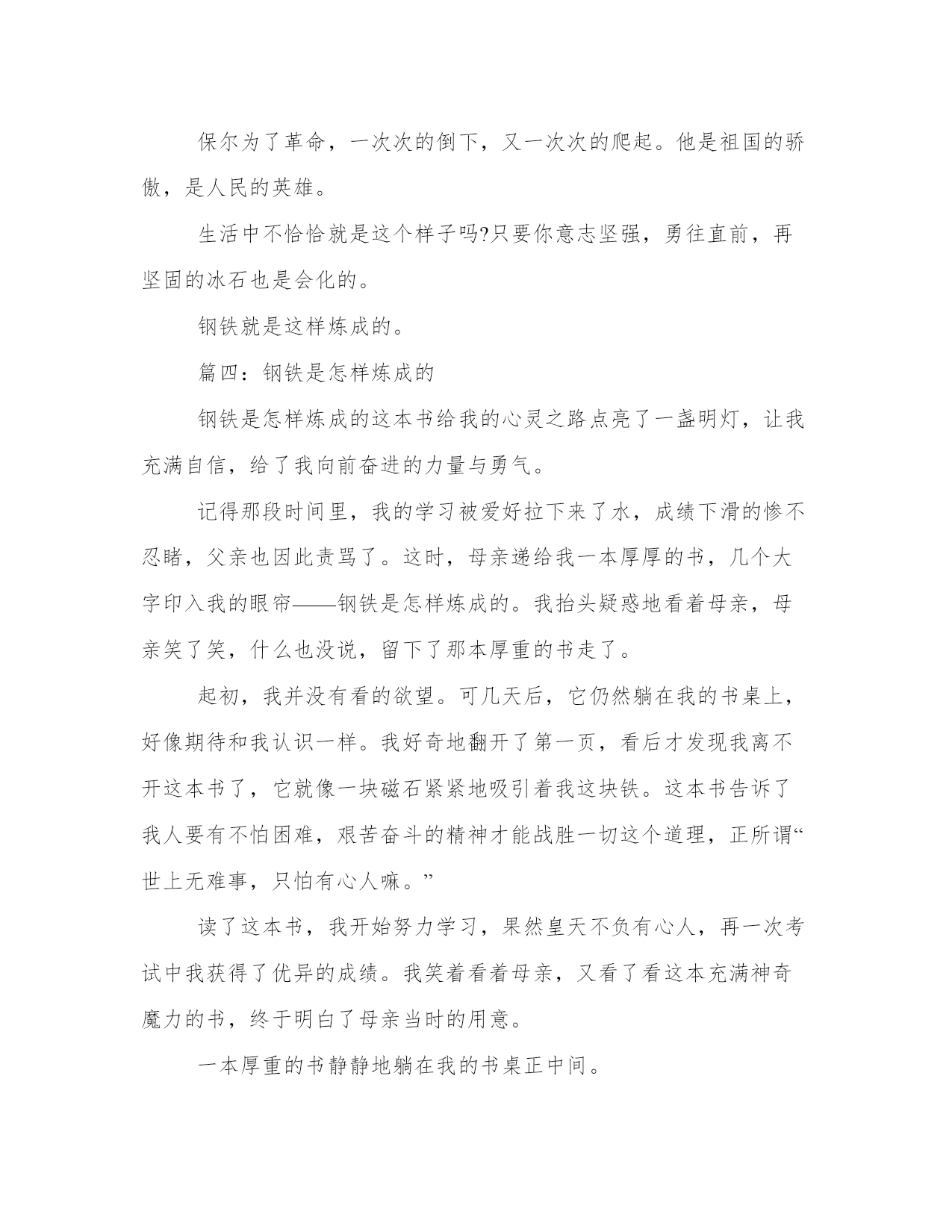 保尔为了革命，一次次的倒下，又一次次的爬起。他是祖国的骄傲，是人民的英雄。

生活中不恰恰就是这个样子吗?只要你意志坚强，勇往直前，再坚固的冰石也是会化的。

钢铁就是这样炼成的。

篇四：钢铁是怎样炼成的

钢铁是怎样炼成的这本书给我的心灵之路点亮了一盏明灯，让我充满自信，给了我向前奋进的力量与勇气。

记得那段时间里，我的学习被爱好拉下来了水，成绩下滑的惨不忍睹，父亲也因此责骂了。这时，母亲递给我一本厚厚的书，几个大字印入我的眼帘——钢铁是怎样炼成的。我抬头疑惑地看着母亲，母亲笑了笑，什么也没说，留下了那本厚重的书走了。

起初，我并没有看的欲望。可几天后，它仍然躺在我的书桌上，好像期待和我认识一样。我好奇地翻开了第一页，看后才发现我离不开这本书了，它就像一块磁石紧紧地吸引着我这块铁。这本书告诉了我人要有不怕困难，艰苦奋斗的精神才能战胜一切这个道理，正所谓“世上无难事，只怕有心人嘛。”

读了这本书，我开始努力学习，果然皇天不负有心人，再一次考试中我获得了优异的成绩。我笑着看着母亲，又看了看这本充满神奇魔力的书，终于明白了母亲当时的用意。

一本厚重的书静静地躺在我的书桌正中间。